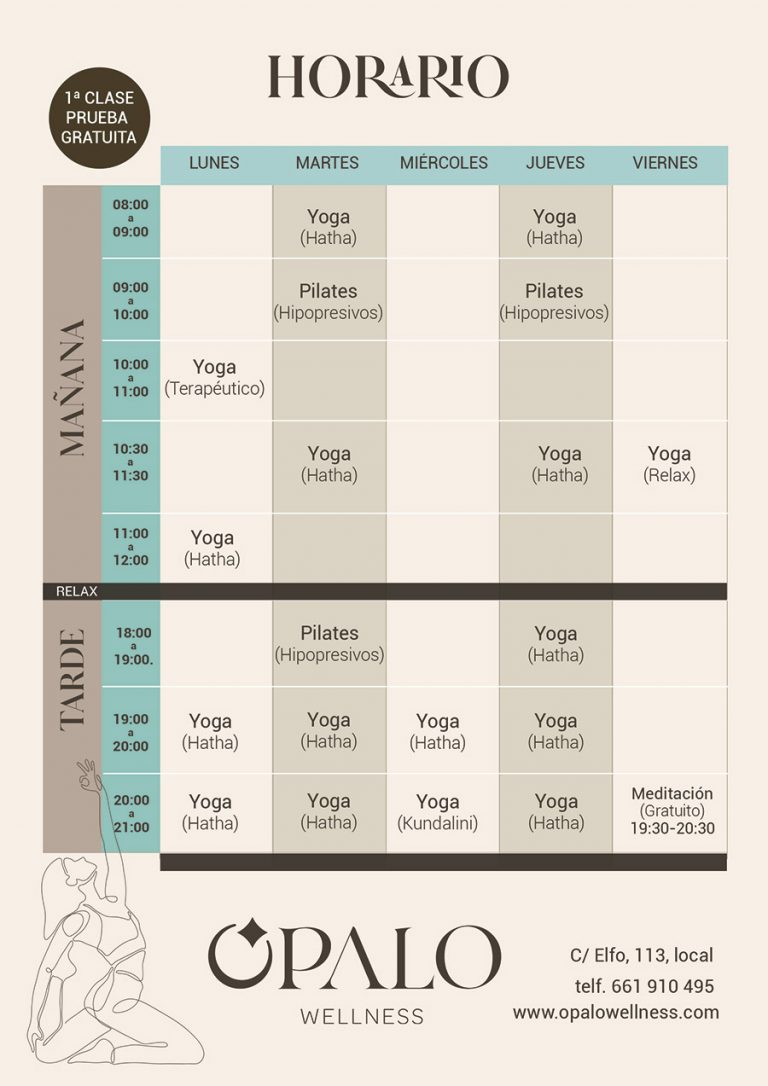 HORARIO

1ª CLASE PRUEBA GRATUITA

| | | LUNES | MARTES | MIÉRCOLES | JUEVES | VIERNES |
|---|---|---|---|---|---|---|
| MAÑANA | 08:00 a 09:00 | | Yoga (Hatha) | | Yoga (Hatha) | |
| | 09:00 a 10:00 | | Pilates (Hipopresivos) | | Pilates (Hipopresivos) | |
| | 10:00 a 11:00 | Yoga (Terapéutico) | | | | |
| | 10:30 a 11:30 | | Yoga (Hatha) | | Yoga (Hatha) | Yoga (Relax) |
| | 11:00 a 12:00 | Yoga (Hatha) | | | | |
| RELAX | | | | | | |
| TARDE | 18:00 a 19:00. | | Pilates (Hipopresivos) | | Yoga (Hatha) | |
| | 19:00 a 20:00 | Yoga (Hatha) | Yoga (Hatha) | Yoga (Hatha) | Yoga (Hatha) | |
| | 20:00 a 21:00 | Yoga (Hatha) | Yoga (Hatha) | Yoga (Kundalini) | Yoga (Hatha) | Meditación (Gratuito) 19:30-20:30 |

OPALO
WELLNESS

C/ Elfo, 113, local
telf. 661 910 495
www.opalowellness.com